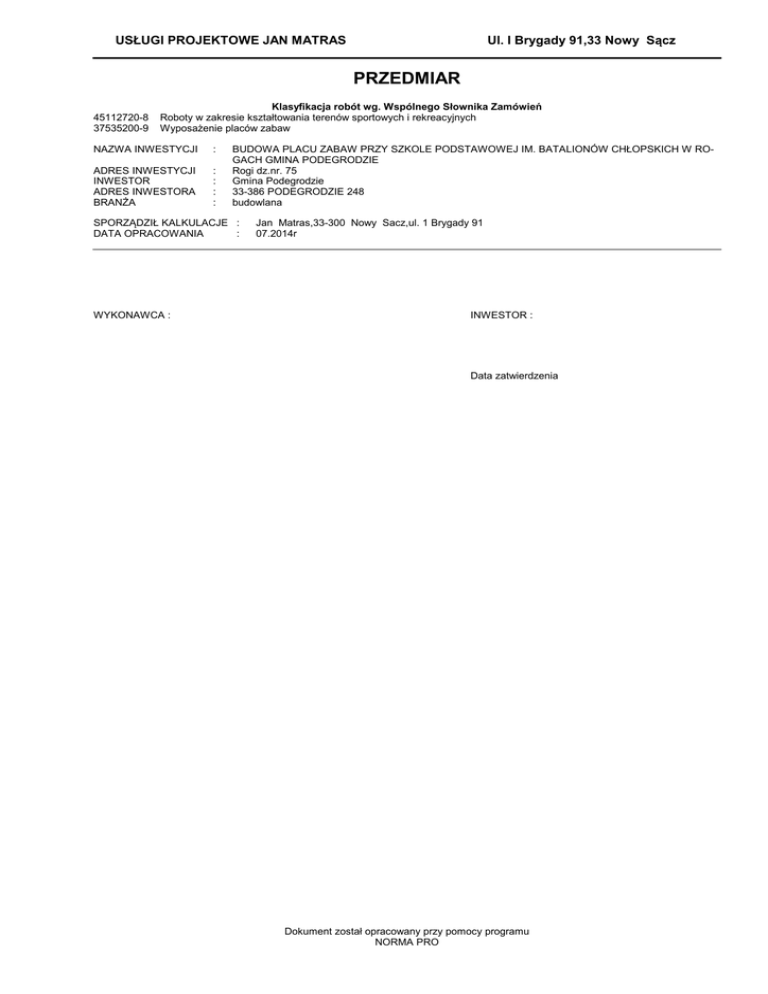 USŁUGI PROJEKTOWE JAN MATRAS

Ul. I Brygady 91,33 Nowy Sącz

PRZEDMIAR

Klasyfikacja robót wg. Wspólnego Słownika Zamówień
45112720-8 Roboty w zakresie kształtowania terenów sportowych i rekreacyjnych
37535200-9 Wyposażenie placów zabaw

NAZWA INWESTYCJI : BUDOWA PLACU ZABAW PRZY SZKOLE PODSTAWOWEJ IM. BATALIONÓW CHŁOPSKICH W ROGACH GMINA PODEGRODZIE
ADRES INWESTYCJI : Rogi dz.nr. 75
INWESTOR : Gmina Podegrodzie
ADRES INWESTORA : 33-386 PODEGRODZIE 248
BRANŻA : budowlana

SPORZĄDZIŁ KALKULACJE : Jan Matras,33-300 Nowy Sacz,ul. 1 Brygady 91
DATA OPRACOWANIA : 07.2014r

WYKONAWCA :

INWESTOR :

Data zatwierdzenia

Dokument został opracowany przy pomocy programu
NORMA PRO